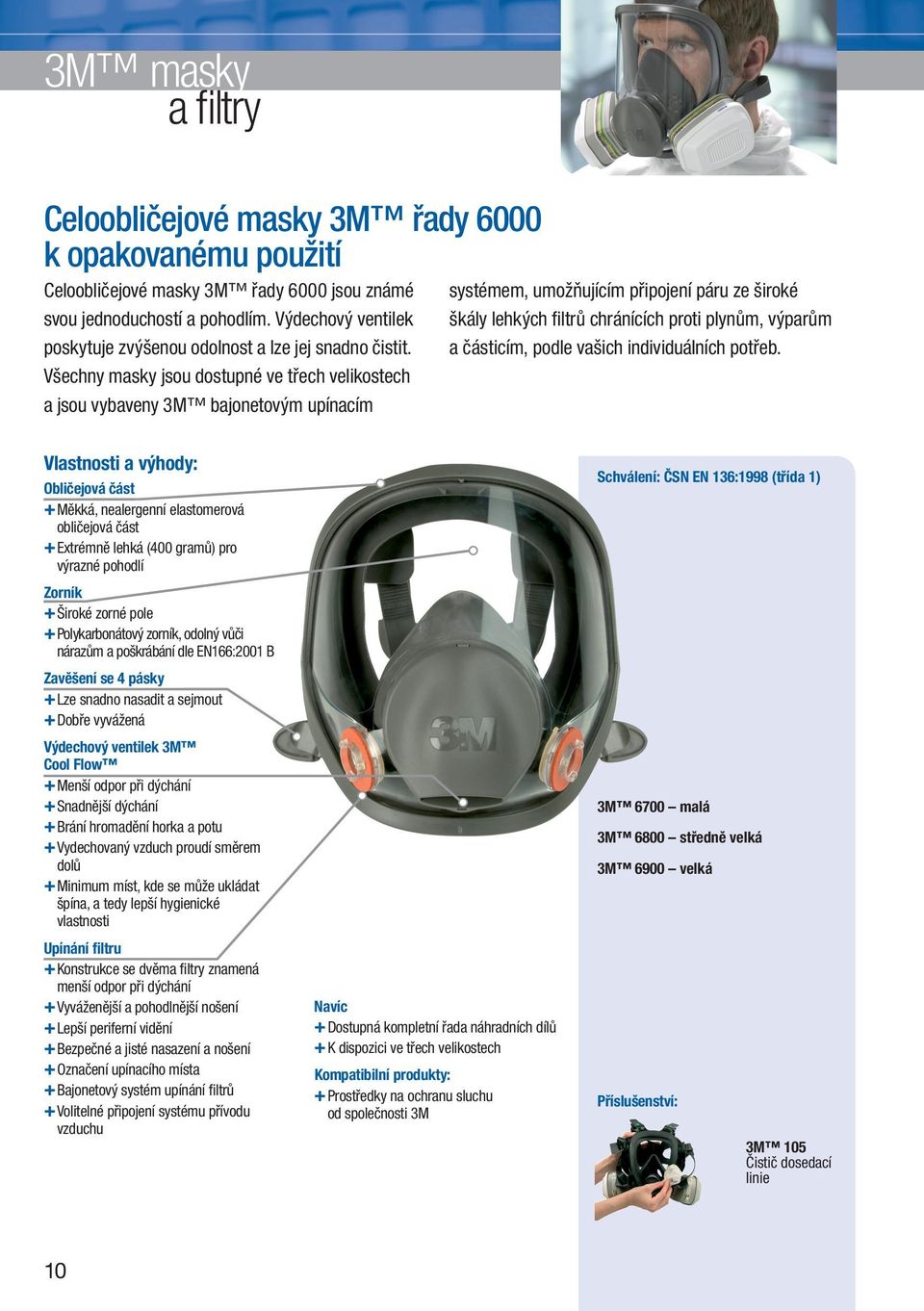 3M™ masky
a filtry

Celoobličejové masky 3M™ řady 6000 k opakovanému použití

Celoobličejové masky 3M™ řady 6000 jsou známé svou jednoduchostí a pohodlím. Výdechový ventilek poskytuje zvýšenou odolnost a lze jej snadno čistit. Všechny masky jsou dostupné ve třech velikostech a jsou vybaveny 3M™ bajonetovým upínacím systémem, umožňujícím připojení páru ze široké škály lehkých filtrů chránících proti plynům, výparům a částicím, podle vašich individuálních potřeb.

Vlastnosti a výhody:
Obličejová část
+ Měkká, nealergenní elastomerová obličejová část
+ Extrémně lehká (400 gramů) pro výrazné pohodlí
Zorník
+ Široké zorné pole
+ Polykarbonátový zorník, odolný vůči nárazům a poškrábání dle EN166:2001 B
Zavěšení se 4 pásky
+ Lze snadno nasadit a sejmout
+ Dobře vyvážená
Výdechový ventilek 3M™ Cool Flow™
+ Menší odpor při dýchání
+ Snadnější dýchání
+ Brání hromadění horka a potu
+ Vydechovaný vzduch proudí směrem dolů
+ Minimum míst, kde se může ukládat špína, a tedy lepší hygienické vlastnosti
Upínání filtru
+ Konstrukce se dvěma filtry znamená menší odpor při dýchání
+ Vyváženější a pohodlnější nošení
+ Lepší periferní vidění
+ Bezpečné a jisté nasazení a nošení
+ Označení upínacího místa
+ Bajonetový systém upínání filtrů
+ Volitelné připojení systému přívodu vzduchu

3M

Navíc
+ Dostupná kompletní řada náhradních dílů
+ K dispozici ve třech velikostech
Kompatibilní produkty:
+ Prostředky na ochranu sluchu od společnosti 3M

Schválení: ČSN EN 136:1998 (třída 1)

3M™ 6700 – malá
3M™ 6800 – středně velká
3M™ 6900 – velká

Příslušenství:
3M™ 105
Čistič dosedací linie

10